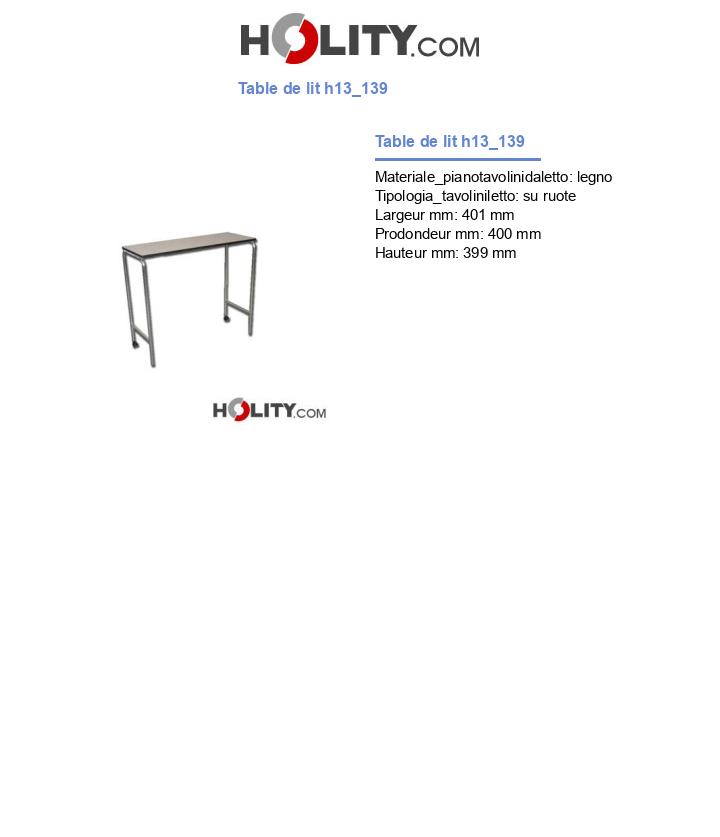 HOLITY.COM

Table de lit h13_139

Table de lit h13_139

Materiale_pianotavolinidaletto: legno
Tipologia_tavoliniletto: su ruote
Largeur mm: 401 mm
Prodondeur mm: 400 mm
Hauteur mm: 399 mm

HOLITY.COM